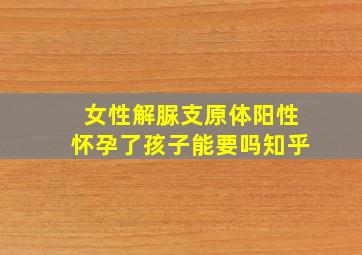 女性解脲支原体阳性
怀孕了孩子能要吗知乎